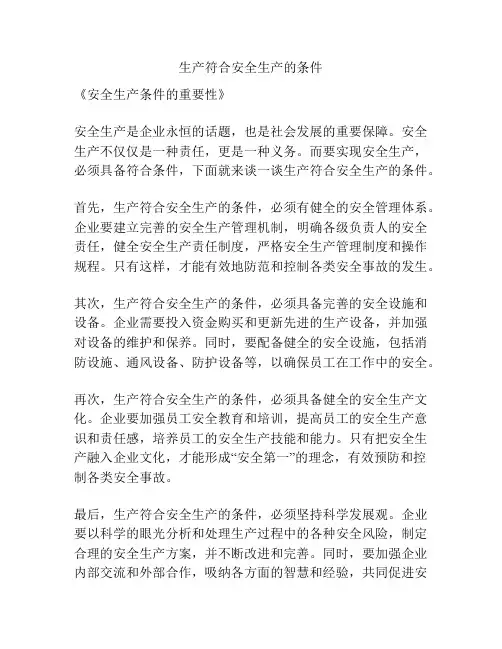 生产符合安全生产的条件

《安全生产条件的重要性》

安全生产是企业永恒的话题，也是社会发展的重要保障。安全生产不仅仅是一种责任，更是一种义务。而要实现安全生产，必须具备符合条件，下面就来谈一谈生产符合安全生产的条件。

首先，生产符合安全生产的条件，必须有健全的安全管理体系。企业要建立完善的安全生产管理机制，明确各级负责人的安全责任，健全安全生产责任制度，严格安全生产管理制度和操作规程。只有这样，才能有效地防范和控制各类安全事故的发生。

其次，生产符合安全生产的条件，必须具备完善的安全设施和设备。企业需要投入资金购买和更新先进的生产设备，并加强对设备的维护和保养。同时，要配备健全的安全设施，包括消防设施、通风设备、防护设备等，以确保员工在工作中的安全。

再次，生产符合安全生产的条件，必须具备健全的安全生产文化。企业要加强员工安全教育和培训，提高员工的安全生产意识和责任感，培养员工的安全生产技能和能力。只有把安全生产融入企业文化，才能形成“安全第一”的理念，有效预防和控制各类安全事故。

最后，生产符合安全生产的条件，必须坚持科学发展观。企业要以科学的眼光分析和处理生产过程中的各种安全风险，制定合理的安全生产方案，并不断改进和完善。同时，要加强企业内部交流和外部合作，吸纳各方面的智慧和经验，共同促进安